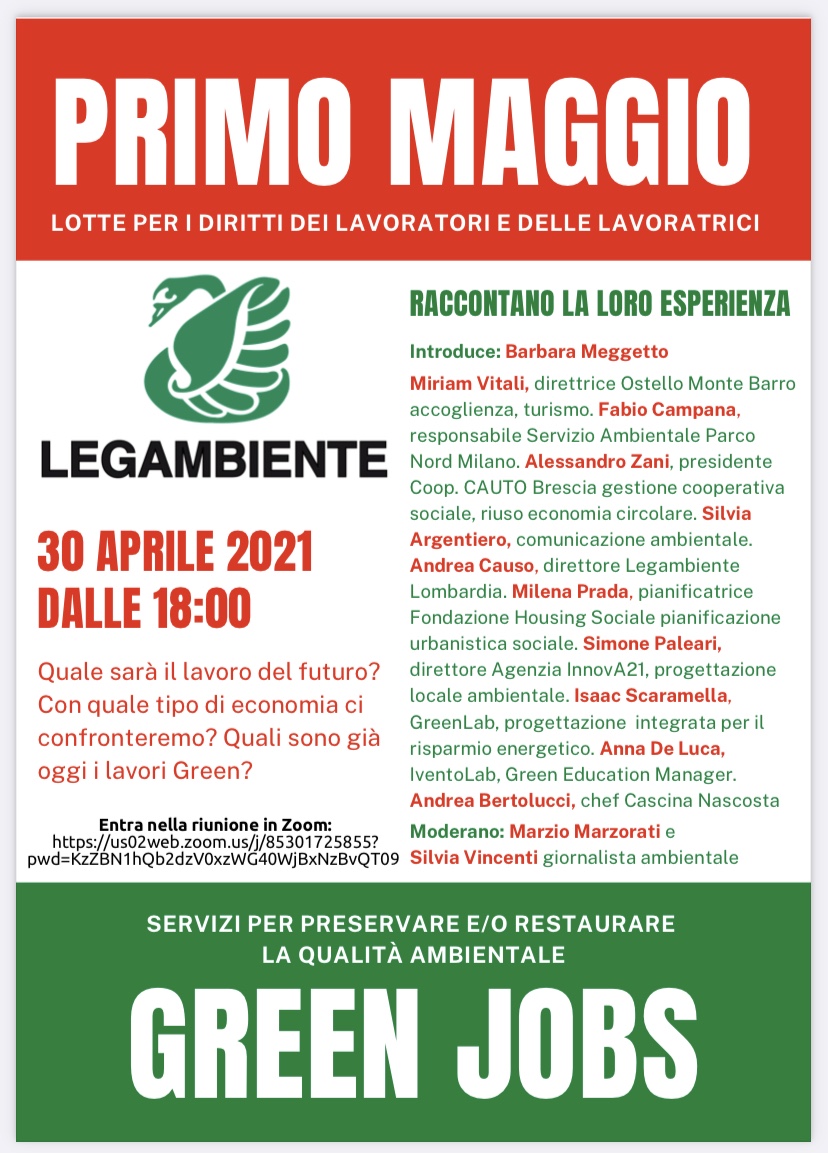 PRIMO MAGGIO

LOTTE PER I DIRITTI DEI LAVORATORI E DELLE LAVORATRICI

LEGAMBIENTE

30 APRILE 2021
DALLE 18:00

Quale sarà il lavoro del futuro? Con quale tipo di economia ci confronteremo? Quali sono già oggi i lavori Green?

Entra nella riunione in Zoom:
https://us02web.zoom.us/j/85301725855?pwd=KzZBN1hQb2dzV0xzWG40WjBxNzBvQT09

RACCONTANO LA LORO ESPERIENZA

Introduce: Barbara Meggetto

Miriam Vitali, direttrice Ostello Monte Barro accoglienza, turismo. Fabio Campana, responsabile Servizio Ambientale Parco Nord Milano. Alessandro Zani, presidente Coop. CAUTO Brescia gestione cooperativa sociale, riuso economia circolare. Silvia Argentiero, comunicazione ambientale. Andrea Causo, direttore Legambiente Lombardia. Milena Prada, pianificatrice Fondazione Housing Sociale pianificazione urbanistica sociale. Simone Paleari, direttore Agenzia InnovA21, progettazione locale ambientale. Isaac Scaramella, GreenLab, progettazione integrata per il risparmio energetico. Anna De Luca, IventoLab, Green Education Manager. Andrea Bertolucci, chef Cascina Nascosta

Moderano: Marzio Marzorati e Silvia Vincenti giornalista ambientale

SERVIZI PER PRESERVARE E/O RESTAURARE LA QUALITÀ AMBIENTALE

GREEN JOBS